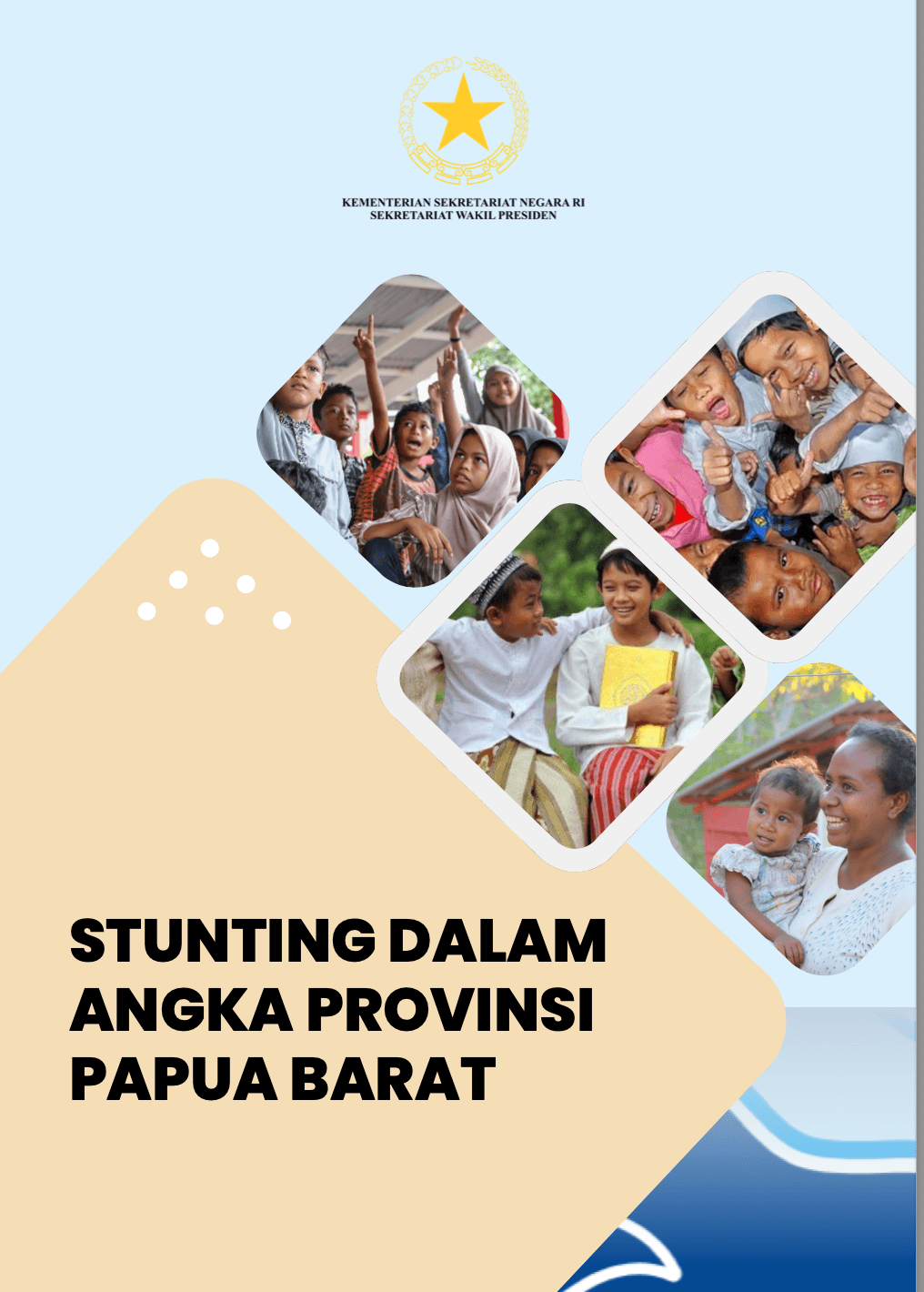 KEMENTERIAN SEKRETARIAT NEGARA RI
SEKRETARIAT WAKIL PRESIDEN

STUNTING DALAM ANGKA PROVINSI PAPUA BARAT